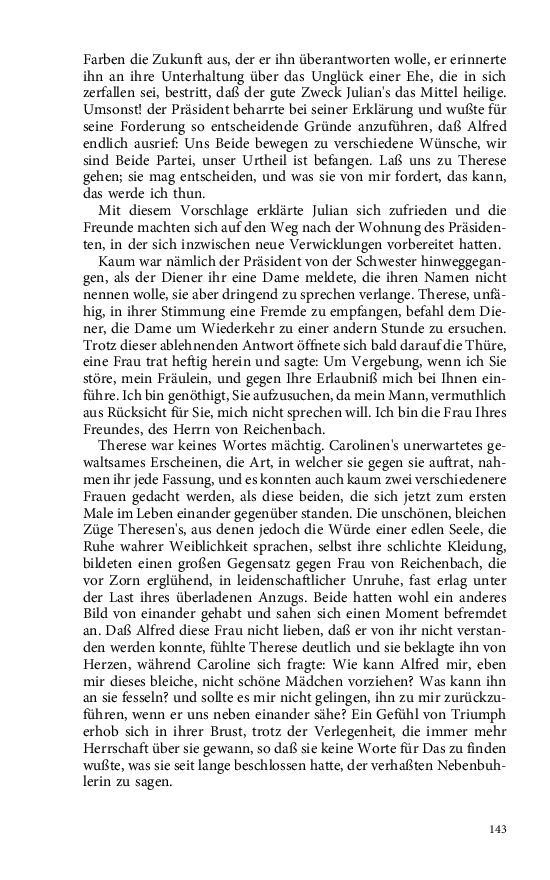 Farben die Zukunft aus, der er ihn überantworten wolle, er erinnerte ihn an ihre Unterhaltung über das Unglück einer Ehe, die in sich zerfallen sei, bestritt, daß der gute Zweck Julian's das Mittel heilige. Umsonst! der Präsident beharrte bei seiner Erklärung und wußte für seine Forderung so entscheidende Gründe anzuführen, daß Alfred endlich ausrief: Uns Beide bewegen zu verschiedene Wünsche, wir sind Beide Partei, unser Urtheil ist befangen. Laß uns zu Therese gehen; sie mag entscheiden, und was sie von mir fordert, das kann, das werde ich thun.

Mit diesem Vorschlage erklärte Julian sich zufrieden und die Freunde machten sich auf den Weg nach der Wohnung des Präsidenten, in der sich inzwischen neue Verwicklungen vorbereitet hatten.

Kaum war nämlich der Präsident von der Schwester hinweggegangen, als der Diener ihr eine Dame meldete, die ihren Namen nicht nennen wolle, sie aber dringend zu sprechen verlange. Therese, unfähig, in ihrer Stimmung eine Fremde zu empfangen, befahl dem Diener, die Dame um Wiederkehr zu einer andern Stunde zu ersuchen. Trotz dieser ablehnenden Antwort öffnete sich bald darauf die Thüre, eine Frau trat heftig herein und sagte: Um Vergebung, wenn ich Sie störe, mein Fräulein, und gegen Ihre Erlaubniß mich bei Ihnen einführe. Ich bin genöthigt, Sie aufzusuchen, da mein Mann, vermuthlich aus Rücksicht für Sie, mich nicht sprechen will. Ich bin die Frau Ihres Freundes, des Herrn von Reichenbach.

Therese war keines Wortes mächtig. Carolinen's unerwartetes gewaltsames Erscheinen, die Art, in welcher sie gegen sie auftrat, nahmen ihr jede Fassung, und es konnten auch kaum zwei verschiedenere Frauen gedacht werden, als diese beiden, die sich jetzt zum ersten Male im Leben einander gegenüber standen. Die unschönen, bleichen Züge Theresen's, aus denen jedoch die Würde einer edlen Seele, die Ruhe wahrer Weiblichkeit sprachen, selbst ihre schlichte Kleidung, bildeten einen großen Gegensatz gegen Frau von Reichenbach, die vor Zorn erglühend, in leidenschaftlicher Unruhe, fast erlag unter der Last ihres überladenen Anzugs. Beide hatten wohl ein anderes Bild von einander gehabt und sahen sich einen Moment befremdet an. Daß Alfred diese Frau nicht lieben, daß er von ihr nicht verstanden werden konnte, fühlte Therese deutlich und sie beklagte ihn von Herzen, während Caroline sich fragte: Wie kann Alfred mir, eben mir dieses bleiche, nicht schöne Mädchen vorziehen? Was kann ihn an sie fesseln? und sollte es mir nicht gelingen, ihn zu mir zurückzuführen, wenn er uns neben einander sähe? Ein Gefühl von Triumph erhob sich in ihrer Brust, trotz der Verlegenheit, die immer mehr Herrschaft über sie gewann, so daß sie keine Worte für Das zu finden wußte, was sie seit lange beschlossen hatte, der verhaßten Nebenbuhlerin zu sagen.

143